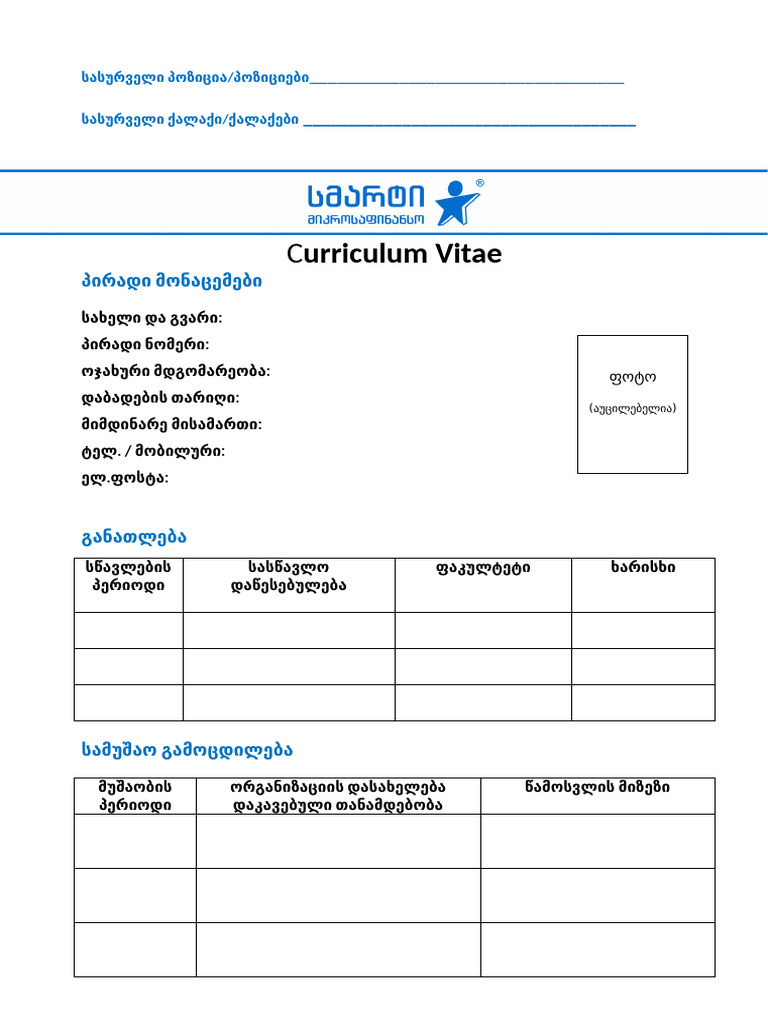 სასურველი პოზიცია/პოზიციები_______________________________________________

სასურველი ქალაქი/ქალაქები _______________________________________________

სმარტი
მიკროსაფინანსო

Curriculum Vitae

პირადი მონაცემები

სახელი და გვარი:
პირადი ნომერი:
ოჯახური მდგომარეობა:
დაბადების თარიღი:
მიმდინარე მისამართი:
ტელ. / მობილური:
ელ.ფოსტა:

ფოტო
(აუცილებელია)

განათლება

| სწავლების პერიოდი | სასწავლო დაწესებულება | ფაკულტეტი | ხარისხი |
|---|---|---|---|
| | | | |
| | | | |
| | | | |

სამუშაო გამოცდილება

| მუშაობის პერიოდი | ორგანიზაციის დასახელება დაკავებული თანამდებობა | წამოსვლის მიზეზი |
|---|---|---|
| | | |
| | | |
| | | |